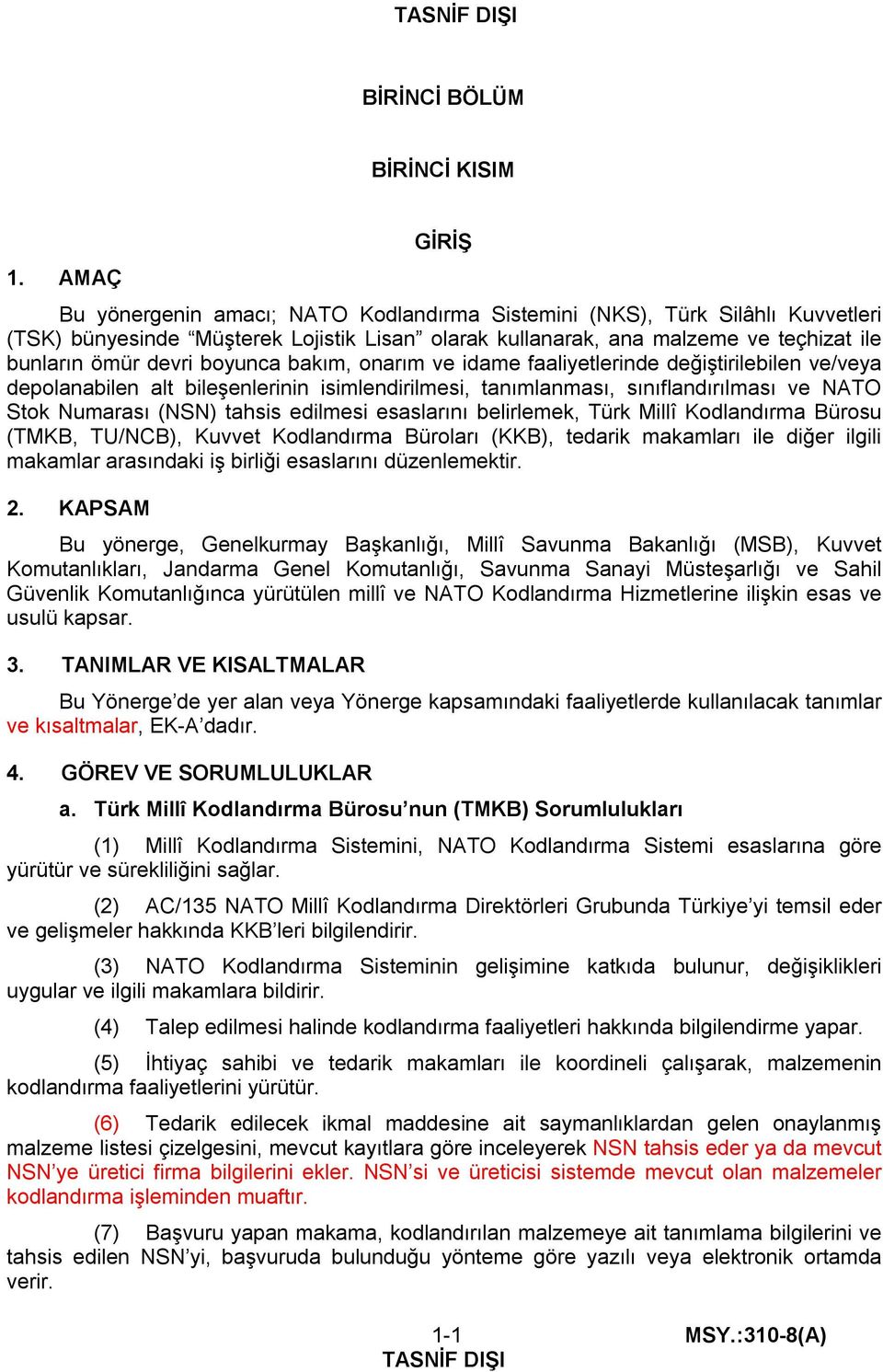 TASNİF DIŞI

BİRİNCİ BÖLÜM

BİRİNCİ KISIM

GİRİŞ

1. AMAÇ

Bu yönergenin amacı; NATO Kodlandırma Sistemini (NKS), Türk Silâhlı Kuvvetleri (TSK) bünyesinde “Müşterek Lojistik Lisan” olarak kullanarak, ana malzeme ve teçhizat ile bunların ömür devri boyunca bakım, onarım ve idame faaliyetlerinde değiştirilebilen ve/veya depolanabilen alt bileşenlerinin isimlendirilmesi, tanımlanması, sınıflandırılması ve NATO Stok Numarası (NSN) tahsis edilmesi esaslarını belirlemek, Türk Millî Kodlandırma Bürosu (TMKB, TU/NCB), Kuvvet Kodlandırma Büroları (KKB), tedarik makamları ile diğer ilgili makamlar arasındaki iş birliği esaslarını düzenlemektir.

2. KAPSAM

Bu yönerge, Genelkurmay Başkanlığı, Millî Savunma Bakanlığı (MSB), Kuvvet Komutanlıkları, Jandarma Genel Komutanlığı, Savunma Sanayi Müsteşarlığı ve Sahil Güvenlik Komutanlığınca yürütülen millî ve NATO Kodlandırma Hizmetlerine ilişkin esas ve usulü kapsar.

3. TANIMLAR VE KISALTMALAR

Bu Yönerge’de yer alan veya Yönerge kapsamındaki faaliyetlerde kullanılacak tanımlar ve kısaltmalar, EK-A’dadır.

4. GÖREV VE SORUMLULUKLAR

a. Türk Millî Kodlandırma Bürosu’nun (TMKB) Sorumlulukları

(1) Millî Kodlandırma Sistemini, NATO Kodlandırma Sistemi esaslarına göre yürütür ve sürekliliğini sağlar.

(2) AC/135 NATO Millî Kodlandırma Direktörleri Grubunda Türkiye’yi temsil eder ve gelişmeler hakkında KKB’leri bilgilendirir.

(3) NATO Kodlandırma Sisteminin gelişimine katkıda bulunur, değişiklikleri uygular ve ilgili makamlara bildirir.

(4) Talep edilmesi halinde kodlandırma faaliyetleri hakkında bilgilendirme yapar.

(5) İhtiyaç sahibi ve tedarik makamları ile koordineli çalışarak, malzemenin kodlandırma faaliyetlerini yürütür.

(6) Tedarik edilecek ikmal maddesine ait saymanlıklardan gelen onaylanmış malzeme listesi çizelgesini, mevcut kayıtlara göre inceleyerek NSN tahsis eder ya da mevcut NSN’ye üretici firma bilgilerini ekler. NSN’si ve üreticisi sistemde mevcut olan malzemeler kodlandırma işleminden muaftır.

(7) Başvuru yapan makama, kodlandırılan malzemeye ait tanımlama bilgilerini ve tahsis edilen NSN’yi, başvuruda bulunduğu yönteme göre yazılı veya elektronik ortamda verir.

1-1
MSY.:310-8(A)
TASNİF DIŞI